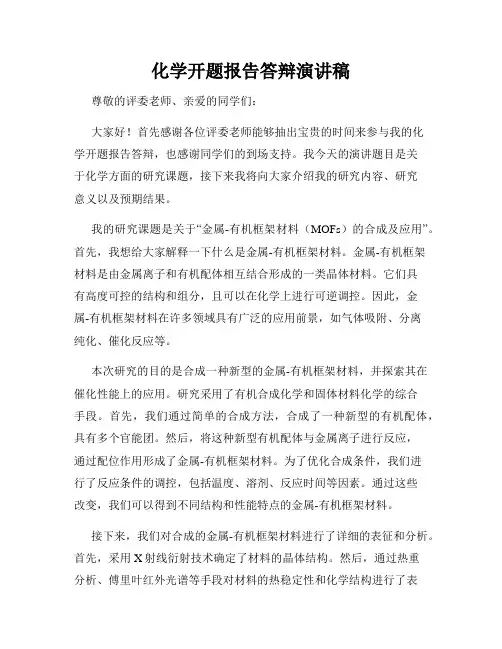 化学开题报告答辩演讲稿

尊敬的评委老师、亲爱的同学们：

大家好！首先感谢各位评委老师能够抽出宝贵的时间来参与我的化学开题报告答辩，也感谢同学们的到场支持。我今天的演讲题目是关于化学方面的研究课题，接下来我将向大家介绍我的研究内容、研究意义以及预期结果。

我的研究课题是关于“金属-有机框架材料（MOFs）的合成及应用”。首先，我想给大家解释一下什么是金属-有机框架材料。金属-有机框架材料是由金属离子和有机配体相互结合形成的一类晶体材料。它们具有高度可控的结构和组分，且可以在化学上进行可逆调控。因此，金属-有机框架材料在许多领域具有广泛的应用前景，如气体吸附、分离纯化、催化反应等。

本次研究的目的是合成一种新型的金属-有机框架材料，并探索其在催化性能上的应用。研究采用了有机合成化学和固体材料化学的综合手段。首先，我们通过简单的合成方法，合成了一种新型的有机配体，具有多个官能团。然后，将这种新型有机配体与金属离子进行反应，通过配位作用形成了金属-有机框架材料。为了优化合成条件，我们进行了反应条件的调控，包括温度、溶剂、反应时间等因素。通过这些改变，我们可以得到不同结构和性能特点的金属-有机框架材料。

接下来，我们对合成的金属-有机框架材料进行了详细的表征和分析。首先，采用X射线衍射技术确定了材料的晶体结构。然后，通过热重分析、傅里叶红外光谱等手段对材料的热稳定性和化学结构进行了表